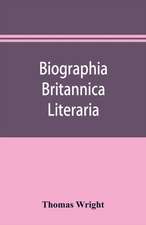 Biographia Britannica Literaria

Thomas Wright